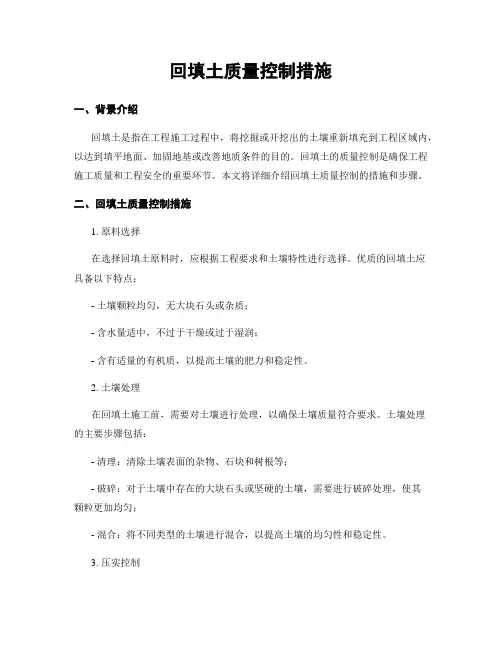 回填土质量控制措施

一、背景介绍

回填土是指在工程施工过程中，将挖掘或开挖出的土壤重新填充到工程区域内，以达到填平地面、加固地基或改善地质条件的目的。回填土的质量控制是确保工程施工质量和工程安全的重要环节。本文将详细介绍回填土质量控制的措施和步骤。

二、回填土质量控制措施

1. 原料选择

在选择回填土原料时，应根据工程要求和土壤特性进行选择。优质的回填土应具备以下特点：

- 土壤颗粒均匀，无大块石头或杂质；

- 含水量适中，不过于干燥或过于湿润；

- 含有适量的有机质，以提高土壤的肥力和稳定性。

2. 土壤处理

在回填土施工前，需要对土壤进行处理，以确保土壤质量符合要求。土壤处理的主要步骤包括：

- 清理：清除土壤表面的杂物、石块和树根等；

- 破碎：对于土壤中存在的大块石头或坚硬的土壤，需要进行破碎处理，使其颗粒更加均匀；

- 混合：将不同类型的土壤进行混合，以提高土壤的均匀性和稳定性。

3. 压实控制